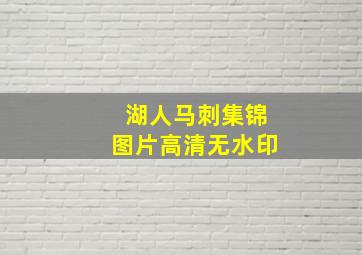 湖人马刺集锦
图片高清无水印